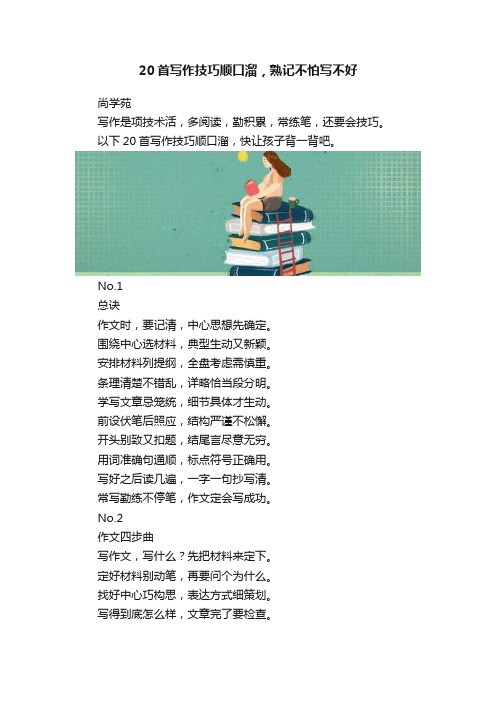 20 首写作技巧顺口溜，熟记不怕写不好

尚学苑
写作是项技术活，多阅读，勤积累，常练笔，还要会技巧。
以下 20 首写作技巧顺口溜，快让孩子背一背吧。

No.1
总诀
作文时，要记清，中心思想先确定。
围绕中心选材料，典型生动又新颖。
安排材料列提纲，全盘考虑需慎重。
条理清楚不错乱，详略恰当段分明。
学写文章忌笼统，细节具体才生动。
前设伏笔后照应，结构严谨不松懈。
开头别致又扣题，结尾言尽意无穷。
用词准确句通顺，标点符号正确用。
写好之后读几遍，一字一句抄写清。
常写勤练不停笔，作文定会写成功。
No.2
作文四步曲
写作文，写什么？先把材料来定下。
定好材料别动笔，再要问个为什么。
找好中心巧构思，表达方式细策划。
写得到底怎么样，文章完了要检查。